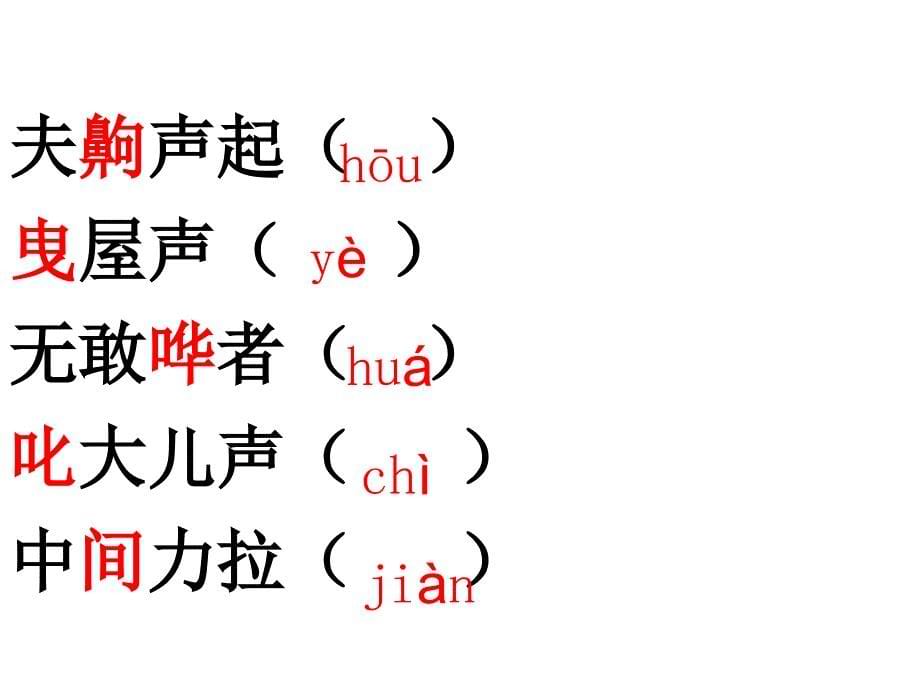 夫齁声起（hōu）

曳屋声（ yè ）

无敢哗者（huá）

叱大儿声（ chì ）

中间力拉（ jiàn）